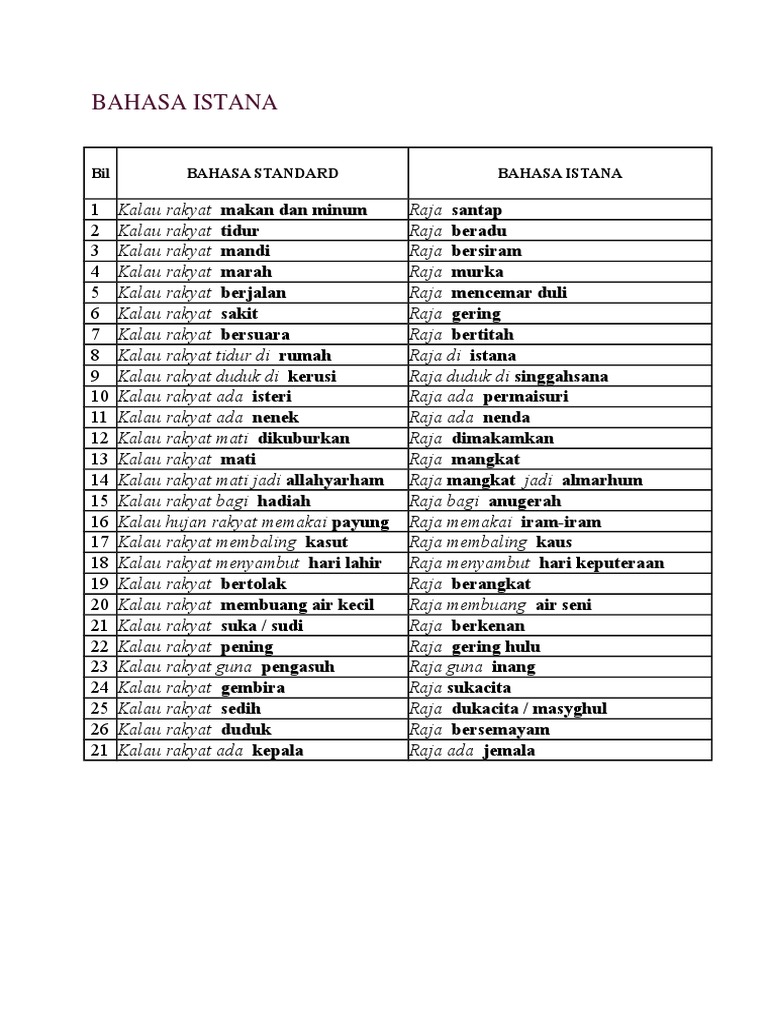 BAHASA ISTANA

| Bil | BAHASA STANDARD | BAHASA ISTANA |
|---|---|---|
| 1 | Kalau rakyat makan dan minum | Raja santap |
| 2 | Kalau rakyat tidur | Raja beradu |
| 3 | Kalau rakyat mandi | Raja bersiram |
| 4 | Kalau rakyat marah | Raja murka |
| 5 | Kalau rakyat berjalan | Raja mencemar duli |
| 6 | Kalau rakyat sakit | Raja gering |
| 7 | Kalau rakyat bersuara | Raja bertitah |
| 8 | Kalau rakyat tidur di rumah | Raja di istana |
| 9 | Kalau rakyat duduk di kerusi | Raja duduk di singgahsana |
| 10 | Kalau rakyat ada isteri | Raja ada permaisuri |
| 11 | Kalau rakyat ada nenek | Raja ada nenda |
| 12 | Kalau rakyat mati dikuburkan | Raja dimakamkan |
| 13 | Kalau rakyat mati | Raja mangkat |
| 14 | Kalau rakyat mati jadi allahyarham | Raja mangkat jadi almarhum |
| 15 | Kalau rakyat bagi hadiah | Raja bagi anugerah |
| 16 | Kalau hujan rakyat memakai payung | Raja memakai iram-iram |
| 17 | Kalau rakyat membaling kasut | Raja membaling kaus |
| 18 | Kalau rakyat menyambut hari lahir | Raja menyambut hari keputeraan |
| 19 | Kalau rakyat bertolak | Raja berangkat |
| 20 | Kalau rakyat membuang air kecil | Raja membuang air seni |
| 21 | Kalau rakyat suka / sudi | Raja berkenan |
| 22 | Kalau rakyat pening | Raja gering hulu |
| 23 | Kalau rakyat guna pengasuh | Raja guna inang |
| 24 | Kalau rakyat gembira | Raja sukacita |
| 25 | Kalau rakyat sedih | Raja dukacita / masyghul |
| 26 | Kalau rakyat duduk | Raja bersemayam |
| 21 | Kalau rakyat ada kepala | Raja ada jemala |